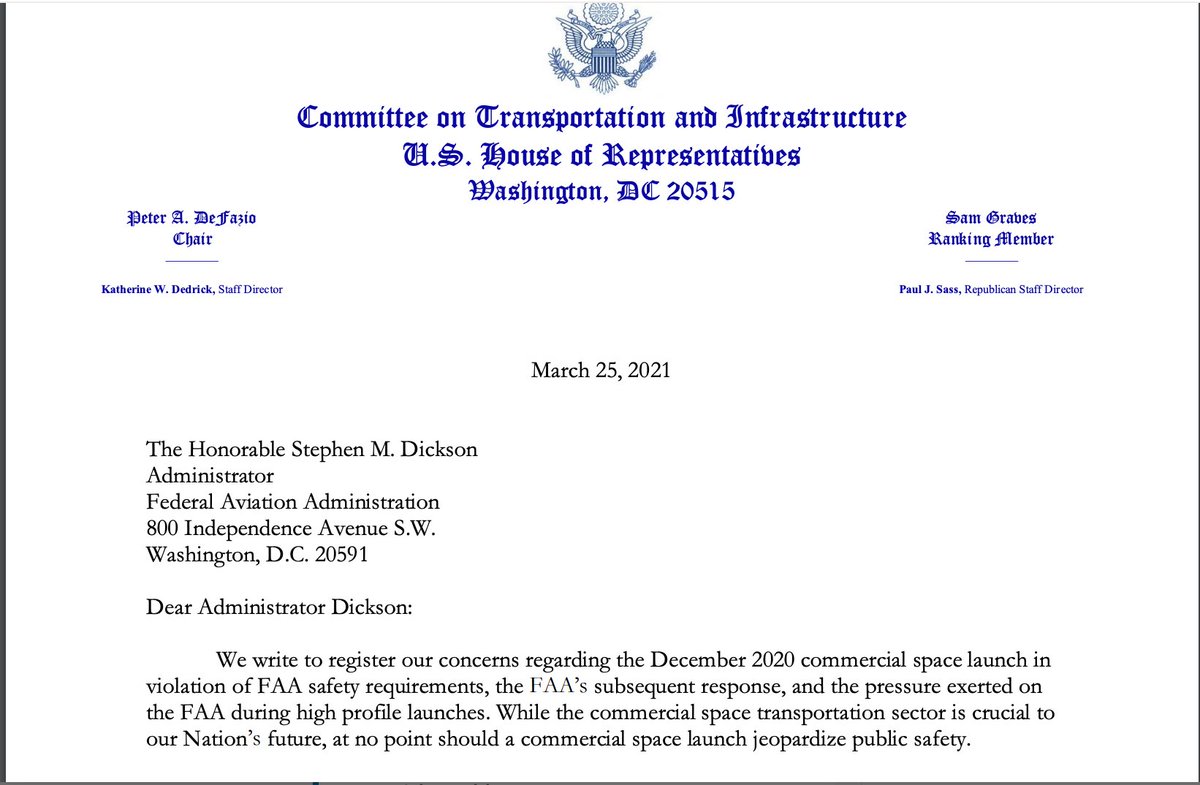 Committee on Transportation and Infrastructure
U.S. House of Representatives
Washington, DC 20515

Peter A. DeFazio
Chair

Katherine W. Dedrick, Staff Director

Sam Graves
Ranking Member

Paul J. Sass, Republican Staff Director

March 25, 2021

The Honorable Stephen M. Dickson
Administrator
Federal Aviation Administration
800 Independence Avenue S.W.
Washington, D.C. 20591

Dear Administrator Dickson:

We write to register our concerns regarding the December 2020 commercial space launch in violation of FAA safety requirements, the FAA's subsequent response, and the pressure exerted on the FAA during high profile launches. While the commercial space transportation sector is crucial to our Nation's future, at no point should a commercial space launch jeopardize public safety.